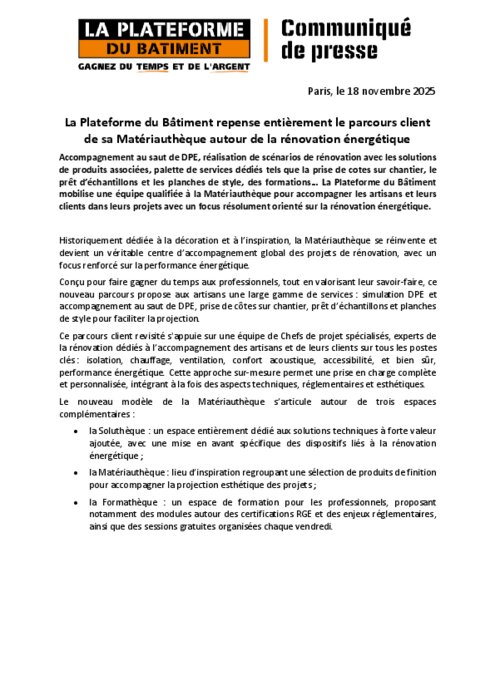 LA PLATEFORME DU BATIMENT
GAGNEZ DU TEMPS ET DE L'ARGENT

Communiqué de presse

Paris, le 18 novembre 2025

La Plateforme du Bâtiment repense entièrement le parcours client de sa Matériauthèque autour de la rénovation énergétique

Accompagnement au saut de DPE, réalisation de scénarios de rénovation avec les solutions de produits associées, palette de services dédiés tels que la prise de cotes sur chantier, le prêt d'échantillons et les planches de style, des formations… La Plateforme du Bâtiment mobilise une équipe qualifiée à la Matériauthèque pour accompagner les artisans et leurs clients dans leurs projets avec un focus résolument orienté sur la rénovation énergétique.

Historiquement dédiée à la décoration et à l'inspiration, la Matériauthèque se réinvente et devient un véritable centre d'accompagnement global des projets de rénovation, avec un focus renforcé sur la performance énergétique.

Conçu pour faire gagner du temps aux professionnels, tout en valorisant leur savoir-faire, ce nouveau parcours propose aux artisans une large gamme de services : simulation DPE et accompagnement au saut de DPE, prise de côtes sur chantier, prêt d'échantillons et planches de style pour faciliter la projection.

Ce parcours client revisité s'appuie sur une équipe de Chefs de projet spécialisés, experts de la rénovation dédiés à l'accompagnement des artisans et de leurs clients sur tous les postes clés : isolation, chauffage, ventilation, confort acoustique, accessibilité, et bien sûr, performance énergétique. Cette approche sur-mesure permet une prise en charge complète et personnalisée, intégrant à la fois des aspects techniques, réglementaires et esthétiques.

Le nouveau modèle de la Matériauthèque s'articule autour de trois espaces complémentaires :

• la Soluthèque : un espace entièrement dédié aux solutions techniques à forte valeur ajoutée, avec une mise en avant spécifique des dispositifs liés à la rénovation énergétique ;
• la Matériauthèque : lieu d'inspiration regroupant une sélection de produits de finition pour accompagner la projection esthétique des projets ;
• la Formathèque : un espace de formation pour les professionnels, proposant notamment des modules autour des certifications RGE et des enjeux réglementaires, ainsi que des sessions gratuites organisées chaque vendredi.